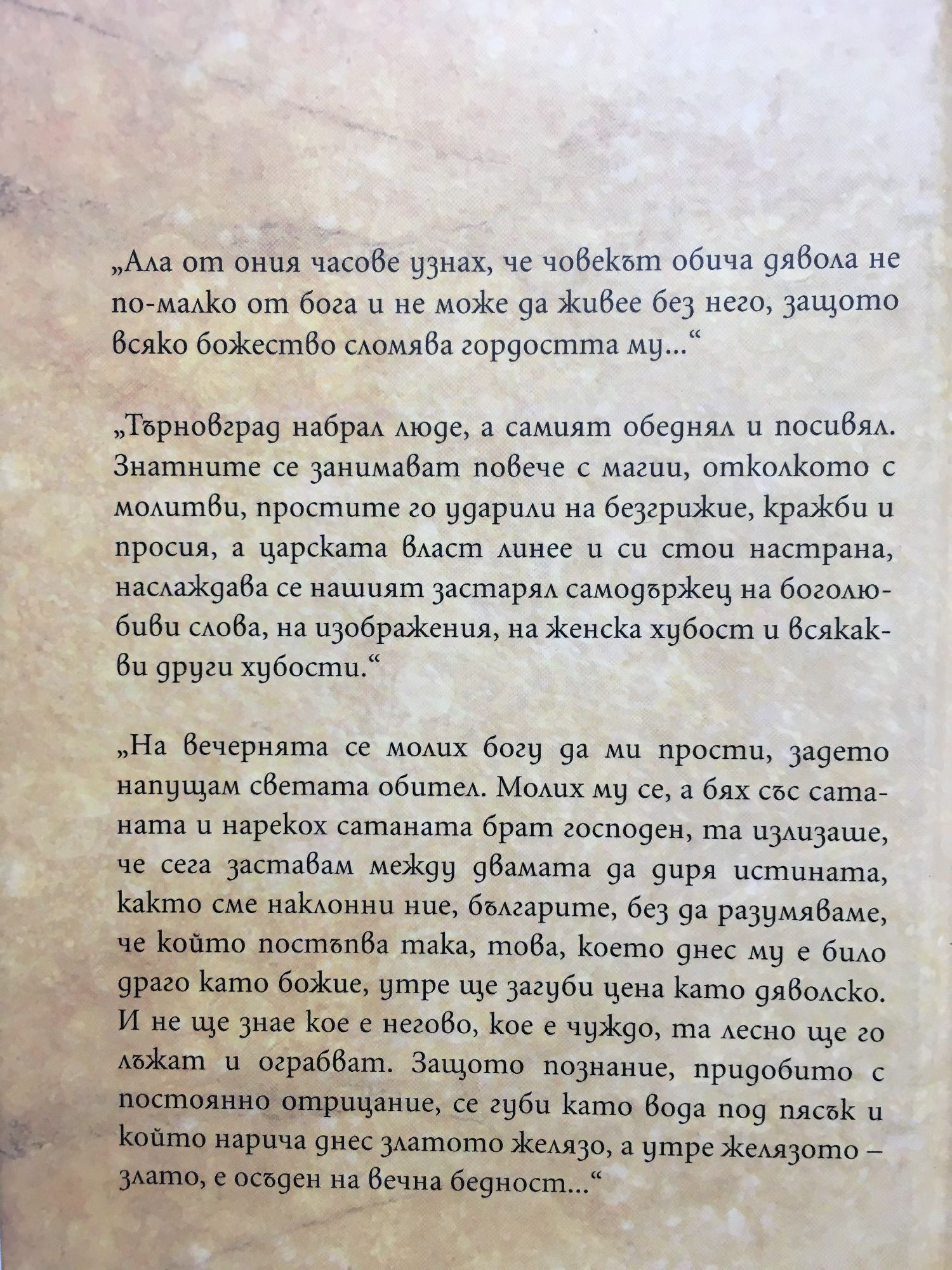 „Ала от ония часове узнах, че човекът обича дявола не по-малко от бога и не може да живее без него, защото всяко божество сломява гордостта му...“

„Търновград набрал люде, а самият обеднял и посивял. Знатните се занимават повече с магии, отколкото с молитви, простите го ударили на безгрижие, кражби и просия, а царската власт линее и си стои настрана, наслаждава се нашият застарял самодържец на боголюбиви слова, на изображения, на женска хубост и всякакви други хубости.“

„На вечернята се молих богу да ми прости, задето напущам светата обител. Молих му се, а бях със сатаната и нарекох сатаната брат господен, та излизаше, че сега заставам между двамата да диря истината, както сме наклонни ние, българите, без да разумяваме, че който постъпва така, това, което днес му е било драго като божие, утре ще загуби цена като дяволско. И не ще знае кое е негово, кое е чуждо, та лесно ще го лъжат и ограбват. Защото познание, придобито с постоянно отрицание, се губи като вода под пясък и който нарича днес златото желязо, а утре желязото – злато, е осъден на вечна бедност...“